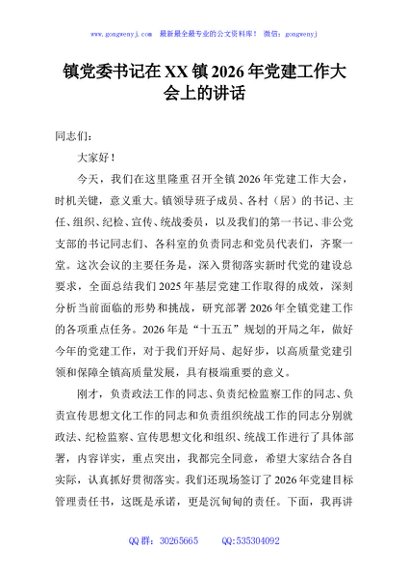 www.gongwenyj.com 最新最全最专业的公文资料库！ 微信：gongwenyj

镇党委书记在XX镇2026年党建工作大会上的讲话

同志们：

大家好！

今天，我们在这里隆重召开全镇2026年党建工作大会，时机关键，意义重大。镇领导班子成员、各村（居）的书记、主任、组织、纪检、宣传、统战委员，以及我们的第一书记、非公党支部的书记同志们、各科室的负责同志和党员代表们，齐聚一堂。这次会议的主要任务是，深入贯彻落实新时代党的建设总要求，全面总结我们2025年基层党建工作取得的成效，深刻分析当前面临的形势和挑战，研究部署2026年全镇党建工作的各项重点任务。2026年是“十五五”规划的开局之年，做好今年的党建工作，对于我们开好局、起好步，以高质量党建引领和保障全镇高质量发展，具有极端重要的意义。

刚才，负责政法工作的同志、负责纪检监察工作的同志、负责宣传思想文化工作的同志和负责组织统战工作的同志分别就政法、纪检监察、宣传思想文化和组织、统战工作进行了具体部署，内容详实，重点突出，我都完全同意，希望大家结合各自实际，认真抓好贯彻落实。我们还现场签订了2026年党建目标管理责任书，这既是承诺，更是沉甸甸的责任。下面，我再讲

QQ群：30265665 QQ:535304092